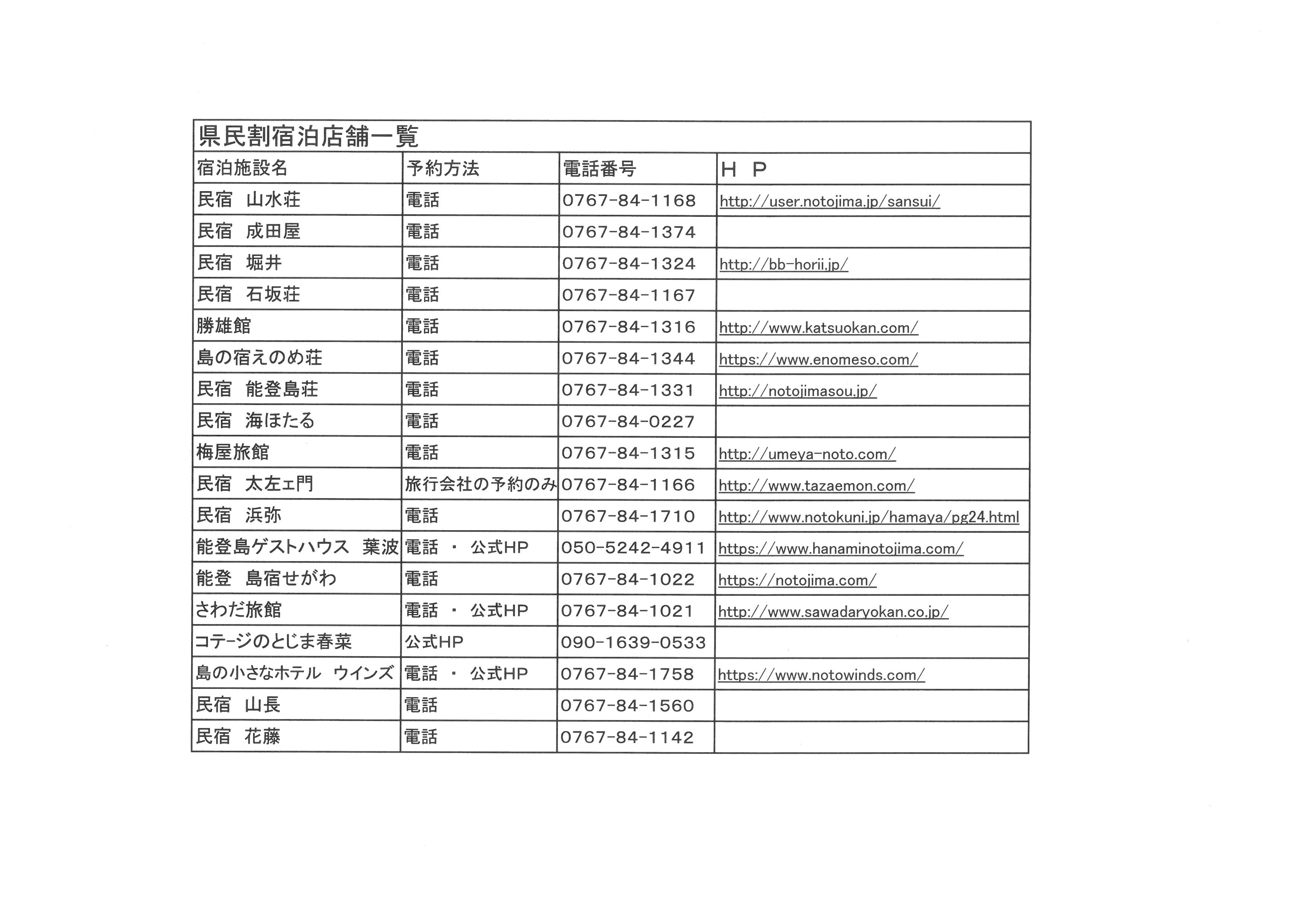 県民割宿泊店舗一覧

| 宿泊施設名 | 予約方法 | 電話番号 | H P |
|---|---|---|---|
| 民宿　山水荘 | 電話 | 0767-84-1168 | http://user.notojima.jp/sansui/ |
| 民宿　成田屋 | 電話 | 0767-84-1374 | |
| 民宿　堀井 | 電話 | 0767-84-1324 | http://bb-horii.jp/ |
| 民宿　石坂荘 | 電話 | 0767-84-1167 | |
| 勝雄館 | 電話 | 0767-84-1316 | http://www.katsuokan.com/ |
| 島の宿えのめ荘 | 電話 | 0767-84-1344 | https://www.enomeso.com/ |
| 民宿　能登島荘 | 電話 | 0767-84-1331 | http://notojimasou.jp/ |
| 民宿　海ほたる | 電話 | 0767-84-0227 | |
| 梅屋旅館 | 電話 | 0767-84-1315 | http://umeya-noto.com/ |
| 民宿　太左ェ門 | 旅行会社の予約のみ | 0767-84-1166 | http://www.tazaemon.com/ |
| 民宿　浜弥 | 電話 | 0767-84-1710 | http://www.notokuni.jp/hamaya/pg24.html |
| 能登島ゲストハウス　葉波 | 電話　・　公式HP | 050-5242-4911 | https://www.hanaminotojima.com/ |
| 能登　島宿せがわ | 電話 | 0767-84-1022 | https://notojima.com/ |
| さわだ旅館 | 電話　・　公式HP | 0767-84-1021 | http://www.sawadaryokan.co.jp/ |
| コテージのとじま春菜 | 公式HP | 090-1639-0533 | |
| 島の小さなホテル　ウインズ | 電話　・　公式HP | 0767-84-1758 | https://www.notowinds.com/ |
| 民宿　山長 | 電話 | 0767-84-1560 | |
| 民宿　花藤 | 電話 | 0767-84-1142 | |